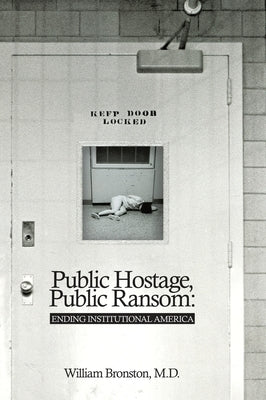 KEEP DOOR LOCKED

Public Hostage, Public Ransom:

ENDING INSTITUTIONAL AMERICA

William Bronston, M.D.